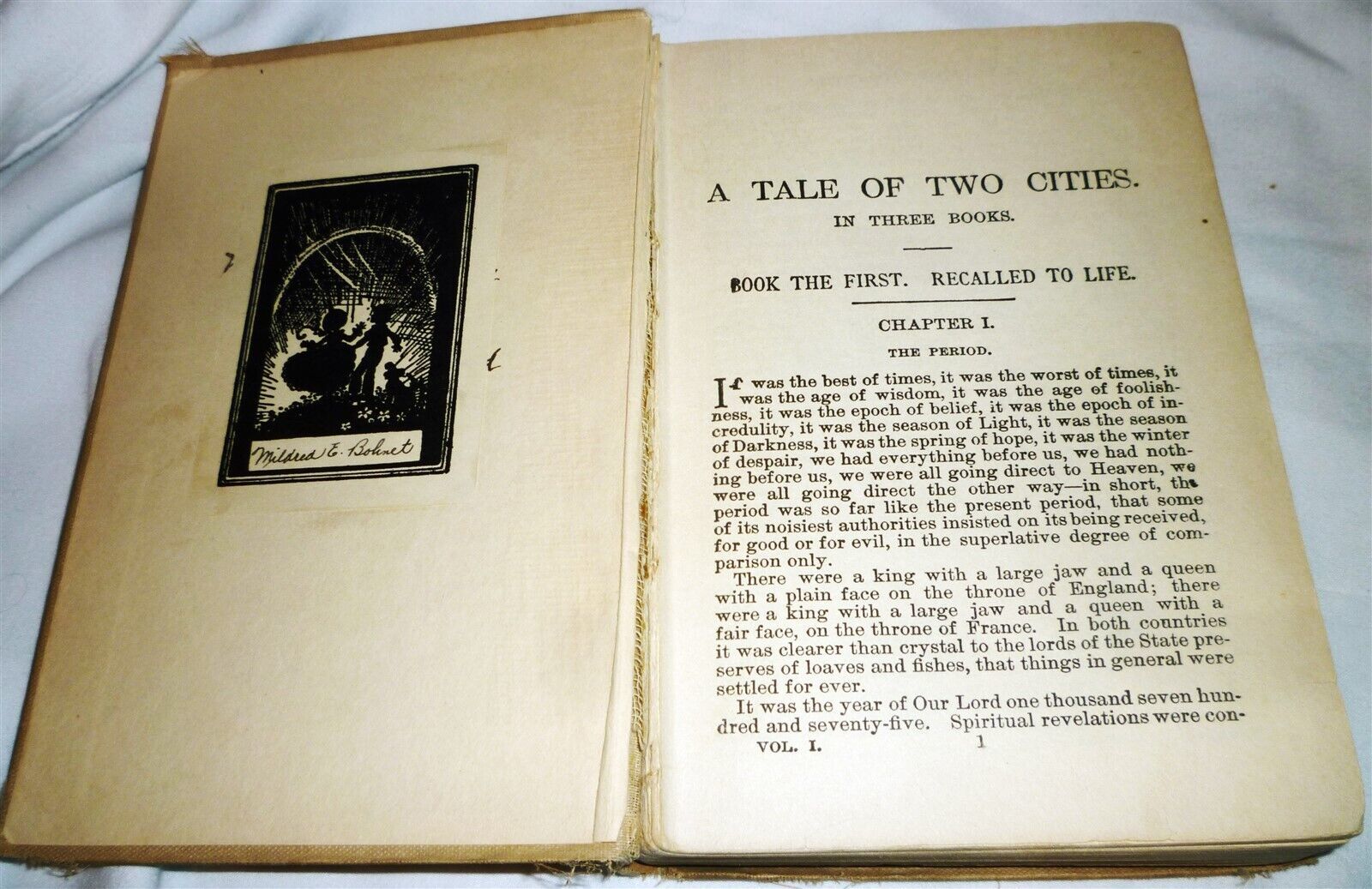 Mildred E. Bohnet

A TALE OF TWO CITIES.

IN THREE BOOKS.

BOOK THE FIRST. RECALLED TO LIFE.

CHAPTER I.

THE PERIOD.

It was the best of times, it was the worst of times, it was the age of wisdom, it was the age of foolishness, it was the epoch of belief, it was the epoch of incredulity, it was the season of Light, it was the season of Darkness, it was the spring of hope, it was the winter of despair, we had everything before us, we had nothing before us, we were all going direct to Heaven, we were all going direct the other way—in short, the period was so far like the present period, that some of its noisiest authorities insisted on its being received, for good or for evil, in the superlative degree of comparison only.

There were a king with a large jaw and a queen with a plain face on the throne of England; there were a king with a large jaw and a queen with a fair face, on the throne of France. In both countries it was clearer than crystal to the lords of the State preserves of loaves and fishes, that things in general were settled for ever.

It was the year of Our Lord one thousand seven hundred and seventy-five. Spiritual revelations were con-

VOL. I. 1